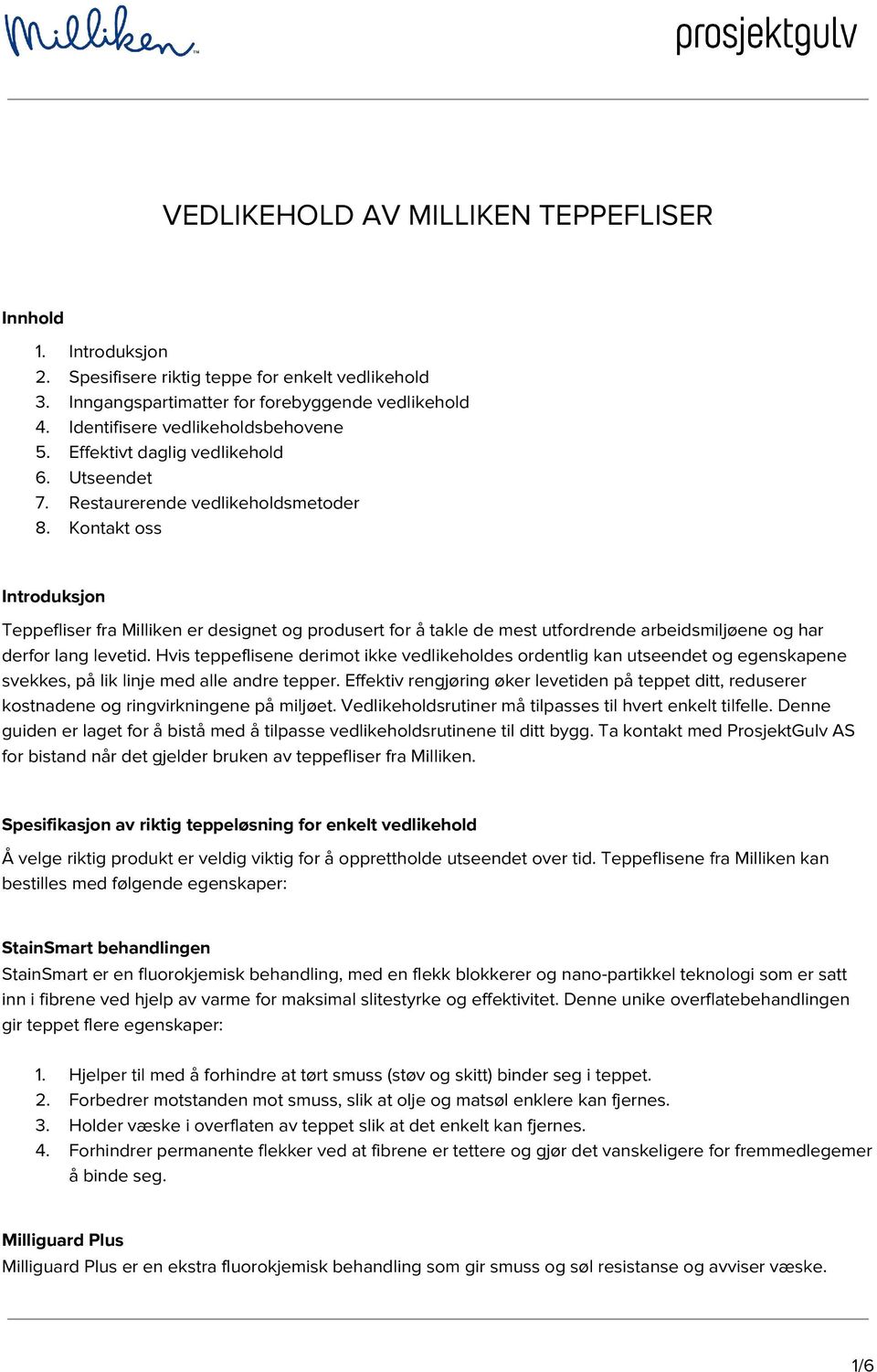 Milliken™

prosjektgulv

VEDLIKEHOLD AV MILLIKEN TEPPEFLISER

Innhold

1. Introduksjon
2. Spesifisere riktig teppe for enkelt vedlikehold
3. Inngangspartimatter for forebyggende vedlikehold
4. Identifisere vedlikeholdsbehovene
5. Effektivt daglig vedlikehold
6. Utseendet
7. Restaurerende vedlikeholdsmetoder
8. Kontakt oss

Introduksjon

Teppefliser fra Milliken er designet og produsert for å takle de mest utfordrende arbeidsmiljøene og har derfor lang levetid. Hvis teppeflisene derimot ikke vedlikeholdes ordentlig kan utseendet og egenskapene svekkes, på lik linje med alle andre tepper. Effektiv rengjøring øker levetiden på teppet ditt, reduserer kostnadene og ringvirkningene på miljøet. Vedlikeholdsrutiner må tilpasses til hvert enkelt tilfelle. Denne guiden er laget for å bistå med å tilpasse vedlikeholdsrutinene til ditt bygg. Ta kontakt med ProsjektGulv AS for bistand når det gjelder bruken av teppefliser fra Milliken.

Spesifikasjon av riktig teppeløsning for enkelt vedlikehold

Å velge riktig produkt er veldig viktig for å opprettholde utseendet over tid. Teppeflisene fra Milliken kan bestilles med følgende egenskaper:

StainSmart behandlingen

StainSmart er en fluorokjemisk behandling, med en flekk blokkerer og nano-partikkel teknologi som er satt inn i fibrene ved hjelp av varme for maksimal slitestyrke og effektivitet. Denne unike overflatebehandlingen gir teppet flere egenskaper:

1. Hjelper til med å forhindre at tørt smuss (støv og skitt) binder seg i teppet.
2. Forbedrer motstanden mot smuss, slik at olje og matsøl enklere kan fjernes.
3. Holder væske i overflaten av teppet slik at det enkelt kan fjernes.
4. Forhindrer permanente flekker ved at fibrene er tettere og gjør det vanskeligere for fremmedlegemer å binde seg.

Milliguard Plus

Milliguard Plus er en ekstra fluorokjemisk behandling som gir smuss og søl resistanse og avviser væske.

1/6